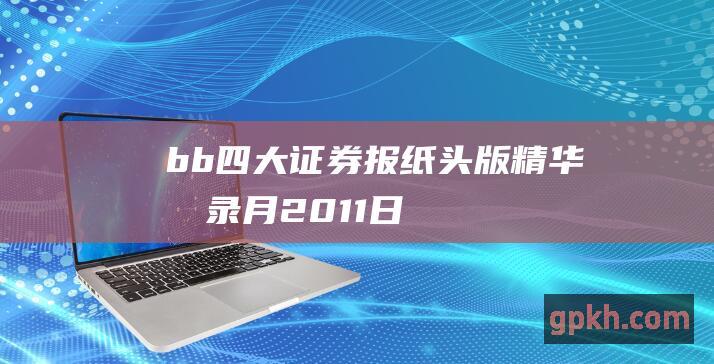 bb四大证券报纸头版精华录月2011日

gpkh.com